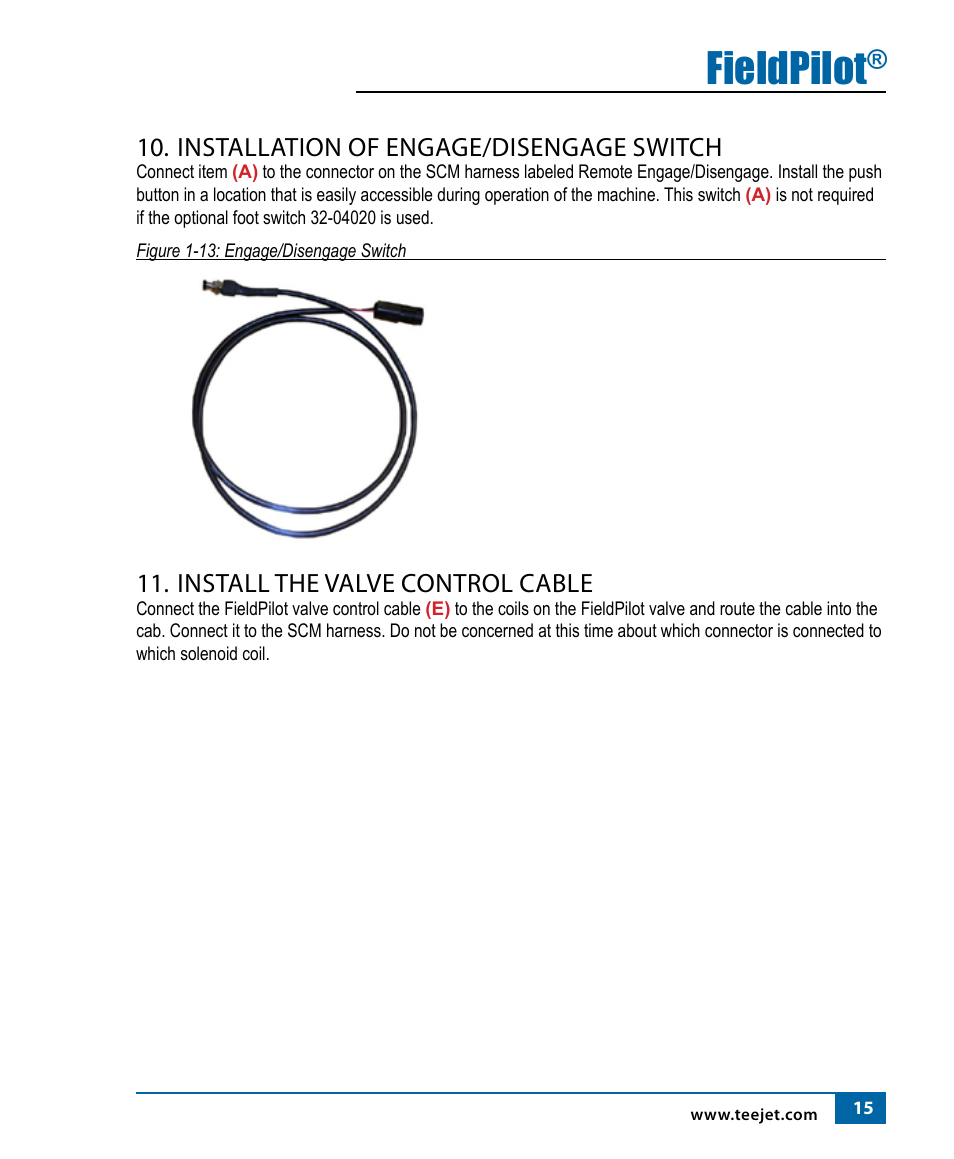 FieldPilot®

10. INSTALLATION OF ENGAGE/DISENGAGE SWITCH
Connect item (A) to the connector on the SCM harness labeled Remote Engage/Disengage. Install the push button in a location that is easily accessible during operation of the machine. This switch (A) is not required if the optional foot switch 32-04020 is used.

Figure 1-13: Engage/Disengage Switch

11. INSTALL THE VALVE CONTROL CABLE
Connect the FieldPilot valve control cable (E) to the coils on the FieldPilot valve and route the cable into the cab. Connect it to the SCM harness. Do not be concerned at this time about which connector is connected to which solenoid coil.

www.teejet.com
15